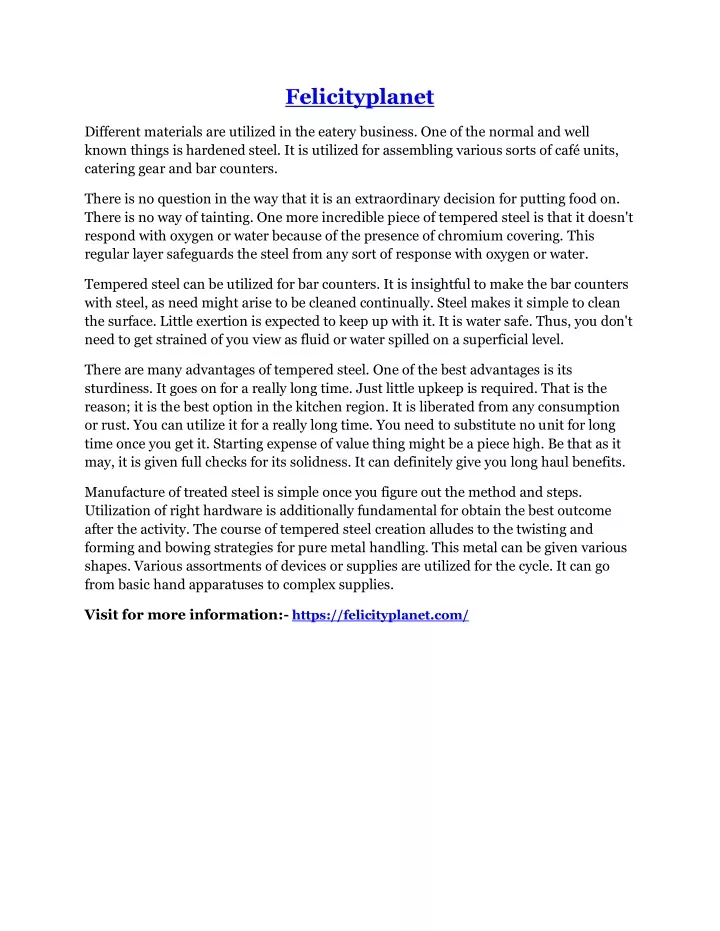 Felicityplanet

Different materials are utilized in the eatery business. One of the normal and well known things is hardened steel. It is utilized for assembling various sorts of café units, catering gear and bar counters.

There is no question in the way that it is an extraordinary decision for putting food on. There is no way of tainting. One more incredible piece of tempered steel is that it doesn't respond with oxygen or water because of the presence of chromium covering. This regular layer safeguards the steel from any sort of response with oxygen or water.

Tempered steel can be utilized for bar counters. It is insightful to make the bar counters with steel, as need might arise to be cleaned continually. Steel makes it simple to clean the surface. Little exertion is expected to keep up with it. It is water safe. Thus, you don't need to get strained of you view as fluid or water spilled on a superficial level.

There are many advantages of tempered steel. One of the best advantages is its sturdiness. It goes on for a really long time. Just little upkeep is required. That is the reason; it is the best option in the kitchen region. It is liberated from any consumption or rust. You can utilize it for a really long time. You need to substitute no unit for long time once you get it. Starting expense of value thing might be a piece high. Be that as it may, it is given full checks for its solidness. It can definitely give you long haul benefits.

Manufacture of treated steel is simple once you figure out the method and steps. Utilization of right hardware is additionally fundamental for obtain the best outcome after the activity. The course of tempered steel creation alludes to the twisting and forming and bowing strategies for pure metal handling. This metal can be given various shapes. Various assortments of devices or supplies are utilized for the cycle. It can go from basic hand apparatuses to complex supplies.

Visit for more information:- https://felicityplanet.com/